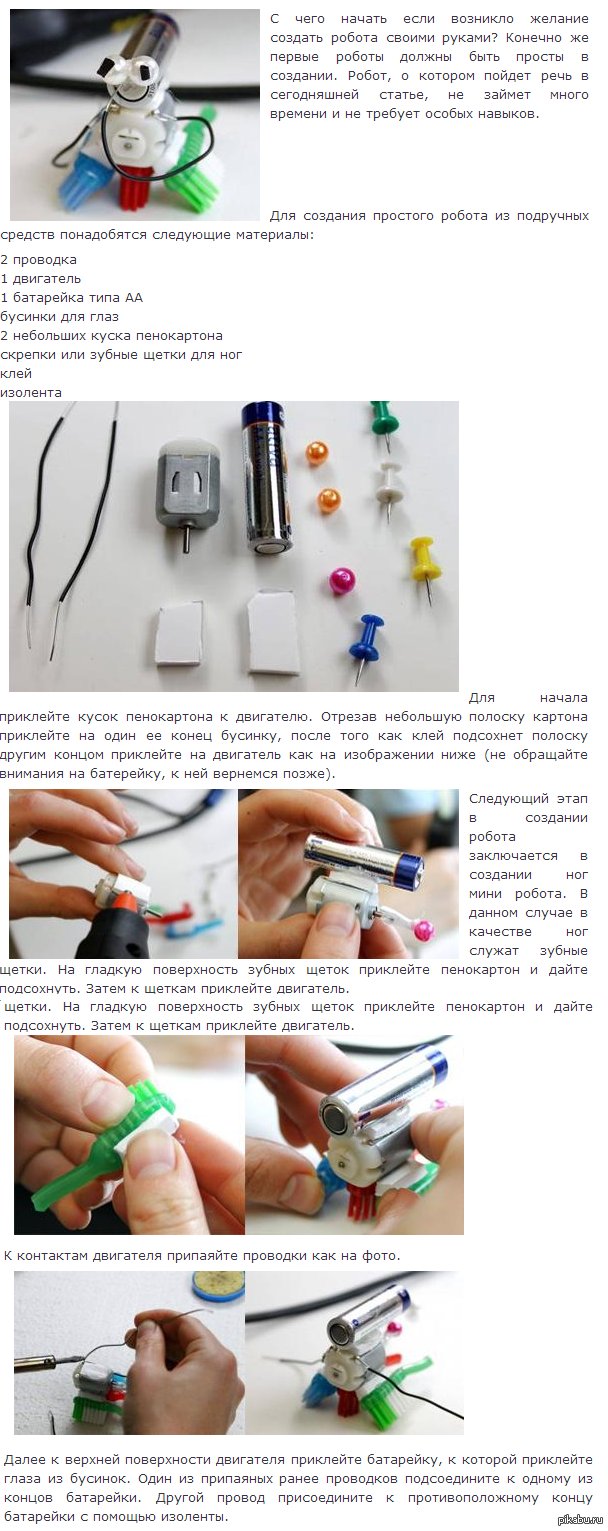 С чего начать если возникло желание создать робота своими руками? Конечно же первые роботы должны быть просты в создании. Робот, о котором пойдет речь в сегодняшней статье, не займет много времени и не требует особых навыков.

Для создания простого робота из подручных средств понадобятся следующие материалы:

2 проводка
1 двигатель
1 батарейка типа АА
бусинки для глаз
2 небольших куска пенокартона
скрепки или зубные щетки для ног
клей
изолента

Для начала приклейте кусок пенокартона к двигателю. Отрезав небольшую полоску картона приклейте на один ее конец бусинку, после того как клей подсохнет полоску другим концом приклейте на двигатель как на изображении ниже (не обращайте внимания на батерейку, к ней вернемся позже).

Следующий этап в создании робота заключается в создании ног мини робота. В данном случае в качестве ног служат зубные щетки. На гладкую поверхность зубных щеток приклейте пенокартон и дайте подсохнуть. Затем к щеткам приклейте двигатель.

щетки. На гладкую поверхность зубных щеток приклейте пенокартон и дайте подсохнуть. Затем к щеткам приклейте двигатель.

К контактам двигателя припаяйте проводки как на фото.

Далее к верхней поверхности двигателя приклейте батарейку, к которой приклейте глаза из бусинок. Один из припаяных ранее проводков подсоедините к одному из концов батарейки. Другой провод присоедините к противоположному концу батарейки с помощью изоленты.

pikabu.ru